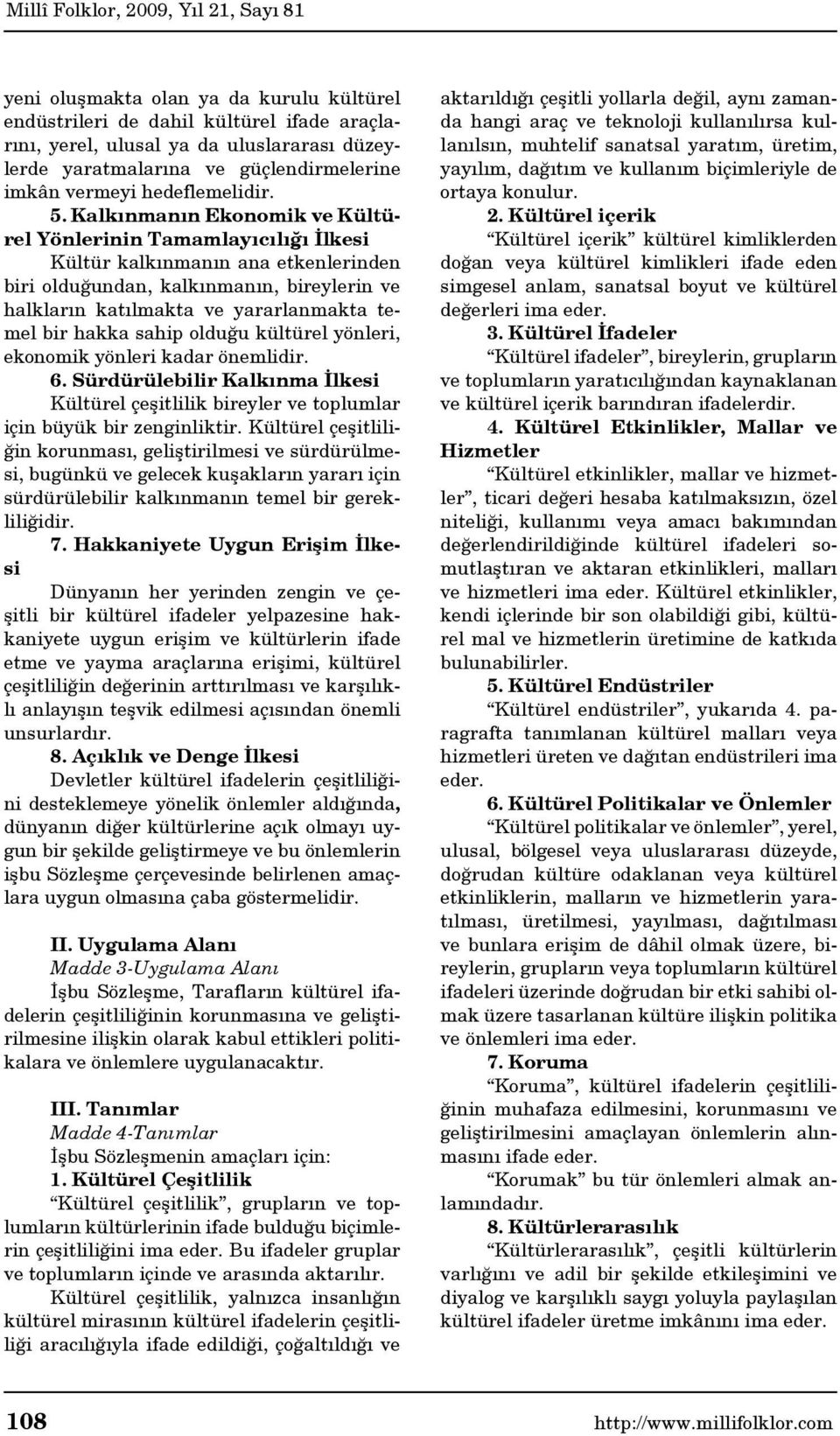 Millî Folklor, 2009, Yıl 21, Sayı 81

yeni oluşmakta olan ya da kurulu kültürel endüstrileri de dahil kültürel ifade araçlarını, yerel, ulusal ya da uluslararası düzeylerde yaratmalarına ve güçlendirmelerine imkân vermeyi hedeflemelidir.

5. Kalkınmanın Ekonomik ve Kültürel Yönlerinin Tamamlayıcılığı İlkesi

Kültür kalkınmanın ana etkenlerinden biri olduğundan, kalkınmanın, bireylerin ve halkların katılmakta ve yararlanmakta temel bir hakka sahip olduğu kültürel yönleri, ekonomik yönleri kadar önemlidir.

6. Sürdürülebilir Kalkınma İlkesi

Kültürel çeşitlilik bireyler ve toplumlar için büyük bir zenginliktir. Kültürel çeşitliliğin korunması, geliştirilmesi ve sürdürülmesi, bugünkü ve gelecek kuşakların yararı için sürdürülebilir kalkınmanın temel bir gerekliliğidir.

7. Hakkaniyete Uygun Erişim İlkesi

Dünyanın her yerinden zengin ve çeşitli bir kültürel ifadeler yelpazesine hakkaniyete uygun erişim ve kültürlerin ifade etme ve yayma araçlarına erişimi, kültürel çeşitliliğin değerinin arttırılması ve karşılıklı anlayışın teşvik edilmesi açısından önemli unsurlardır.

8. Açıklık ve Denge İlkesi

Devletler kültürel ifadelerin çeşitliliğini desteklemeye yönelik önlemler aldığında, dünyanın diğer kültürlerine açık olmayı uygun bir şekilde geliştirmeye ve bu önlemlerin işbu Sözleşme çerçevesinde belirlenen amaçlara uygun olmasına çaba göstermelidir.

II. Uygulama Alanı

Madde 3-Uygulama Alanı

İşbu Sözleşme, Tarafların kültürel ifadelerin çeşitliliğinin korunmasına ve geliştirilmesine ilişkin olarak kabul ettikleri politikalara ve önlemlere uygulanacaktır.

III. Tanımlar

Madde 4-Tanımlar

İşbu Sözleşmenin amaçları için:

1. Kültürel Çeşitlilik

“Kültürel çeşitlilik”, grupların ve toplumların kültürlerinin ifade bulduğu biçimlerin çeşitliliğini ima eder. Bu ifadeler gruplar ve toplumların içinde ve arasında aktarılır.

Kültürel çeşitlilik, yalnızca insanlığın kültürel mirasının kültürel ifadelerin çeşitliliği aracılığıyla ifade edildiği, çoğaltıldığı ve aktarıldığı çeşitli yollarla değil, aynı zamanda hangi araç ve teknoloji kullanılırsa kullanılsın, muhtelif sanatsal yaratım, üretim, yayılım, dağıtım ve kullanım biçimleriyle de ortaya konulur.

2. Kültürel içerik

“Kültürel içerik” kültürel kimliklerden doğan veya kültürel kimlikleri ifade eden simgesel anlam, sanatsal boyut ve kültürel değerleri ima eder.

3. Kültürel İfadeler

“Kültürel ifadeler”, bireylerin, grupların ve toplumların yaratıcılığından kaynaklanan ve kültürel içerik barındıran ifadelerdir.

4. Kültürel Etkinlikler, Mallar ve Hizmetler

“Kültürel etkinlikler, mallar ve hizmetler”, ticari değeri hesaba katılmaksızın, özel niteliği, kullanımı veya amacı bakımından değerlendirildiğinde kültürel ifadeleri somutlaştıran ve aktaran etkinlikleri, malları ve hizmetleri ima eder. Kültürel etkinlikler, kendi içlerinde bir son olabildiği gibi, kültürel mal ve hizmetlerin üretimine de katkıda bulunabilirler.

5. Kültürel Endüstriler

“Kültürel endüstriler”, yukarıda 4. paragrafta tanımlanan kültürel malları veya hizmetleri üreten ve dağıtan endüstrileri ima eder.

6. Kültürel Politikalar ve Önlemler

“Kültürel politikalar ve önlemler”, yerel, ulusal, bölgesel veya uluslararası düzeyde, doğrudan kültüre odaklanan veya kültürel etkinliklerin, malların ve hizmetlerin yaratılması, üretilmesi, yayılması, dağıtılması ve bunlara erişim de dâhil olmak üzere, bireylerin, grupların veya toplumların kültürel ifadeleri üzerinde doğrudan bir etki sahibi olmak üzere tasarlanan kültüre ilişkin politika ve önlemleri ima eder.

7. Koruma

“Koruma”, kültürel ifadelerin çeşitliliğinin muhafaza edilmesini, korunmasını ve geliştirilmesini amaçlayan önlemlerin alınmasını ifade eder.

“Korumak” bu tür önlemleri almak anlamındadır.

8. Kültürlerarasılık

“Kültürlerarasılık”, çeşitli kültürlerin varlığını ve adil bir şekilde etkileşimini ve diyalog ve karşılıklı saygı yoluyla paylaşılan kültürel ifadeler üretme imkânını ima eder.

108 http://www.millifolklor.com